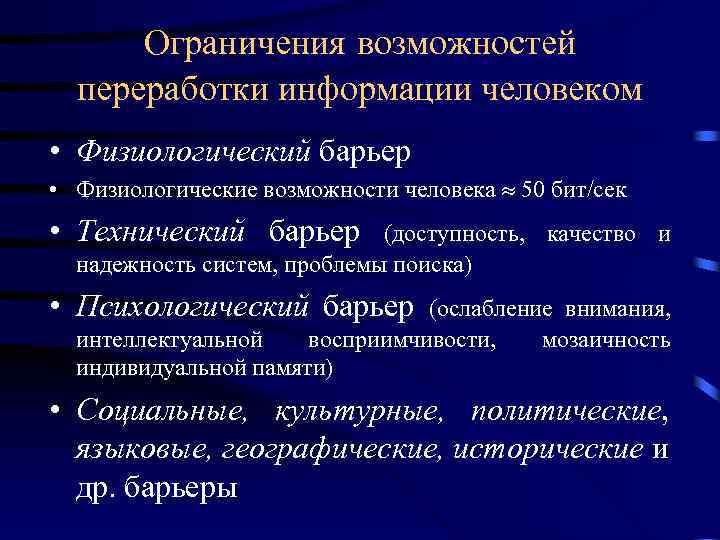 Ограничения возможностей переработки информации человеком

• Физиологический барьер

• Физиологические возможности человека $\approx$ 50 бит/сек

• Технический барьер (доступность, качество и надежность систем, проблемы поиска)

• Психологический барьер (ослабление внимания, интеллектуальной восприимчивости, мозаичность индивидуальной памяти)

• Социальные, культурные, политические, языковые, географические, исторические и др. барьеры